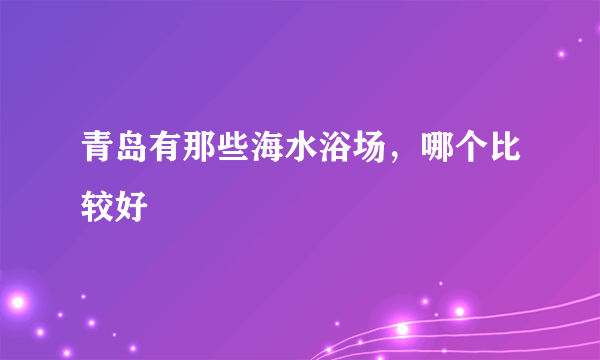 青岛有那些海水浴场，哪个比较好